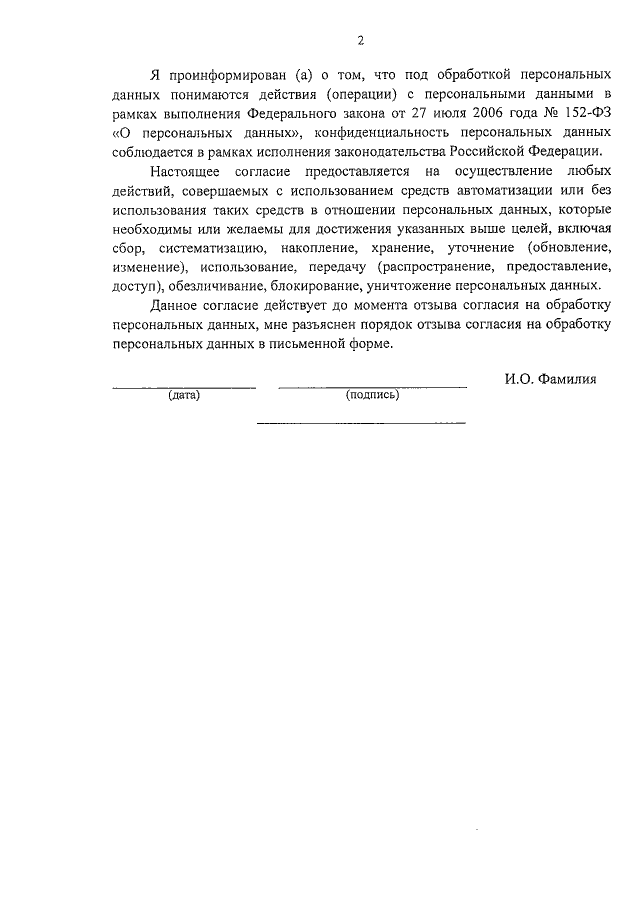 2

Я проинформирован (а) о том, что под обработкой персональных данных понимаются действия (операции) с персональными данными в рамках выполнения Федерального закона от 27 июля 2006 года № 152-ФЗ «О персональных данных», конфиденциальность персональных данных соблюдается в рамках исполнения законодательства Российской Федерации.

Настоящее согласие предоставляется на осуществление любых действий, совершаемых с использованием средств автоматизации или без использования таких средств в отношении персональных данных, которые необходимы или желаемы для достижения указанных выше целей, включая сбор, систематизацию, накопление, хранение, уточнение (обновление, изменение), использование, передачу (распространение, предоставление, доступ), обезличивание, блокирование, уничтожение персональных данных.

Данное согласие действует до момента отзыва согласия на обработку персональных данных, мне разъяснен порядок отзыва согласия на обработку персональных данных в письменной форме.

И.О. Фамилия

(дата) (подпись)